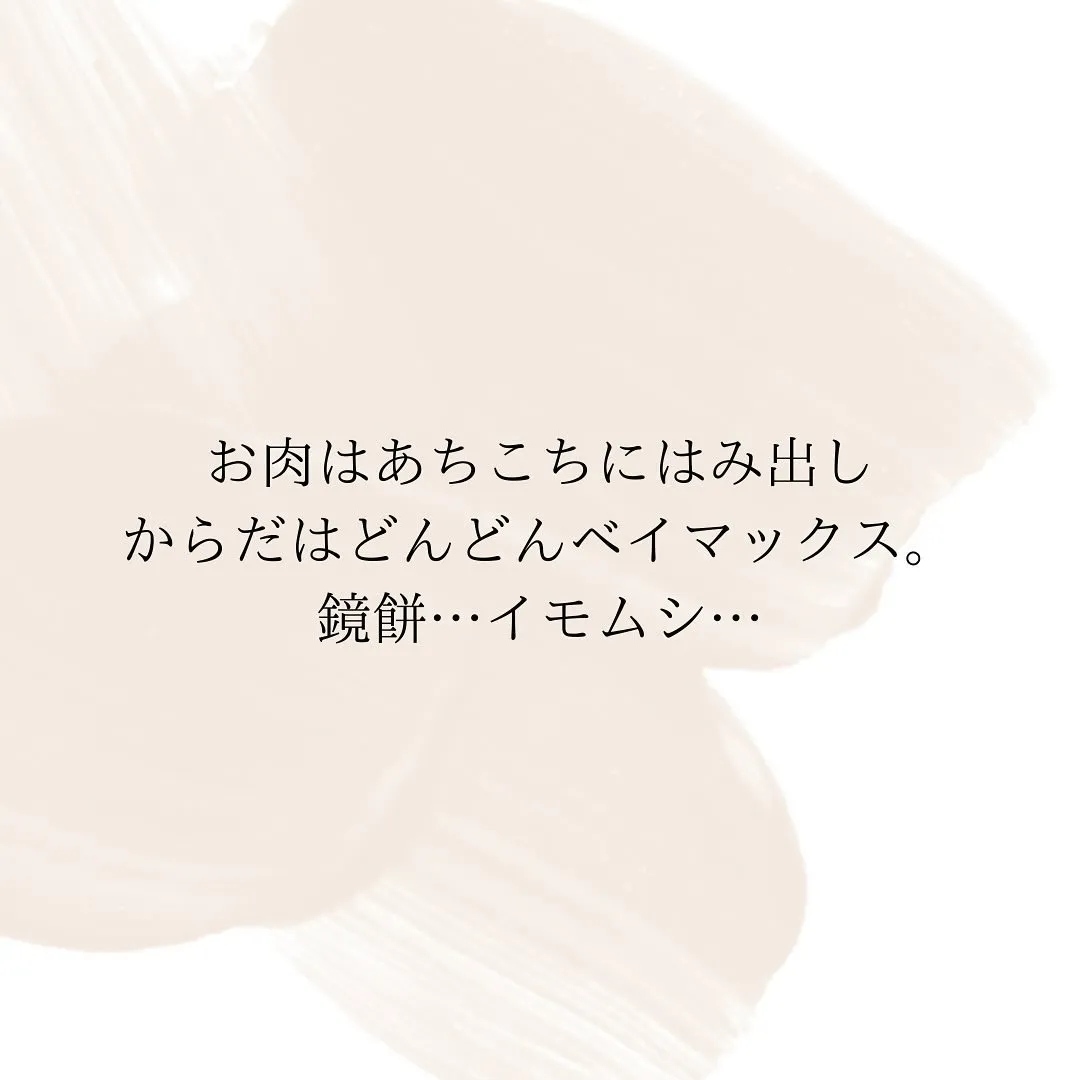 お肉はあちこちにはみ出し
からだはどんどんベイマックス。
鏡餅…イモムシ…